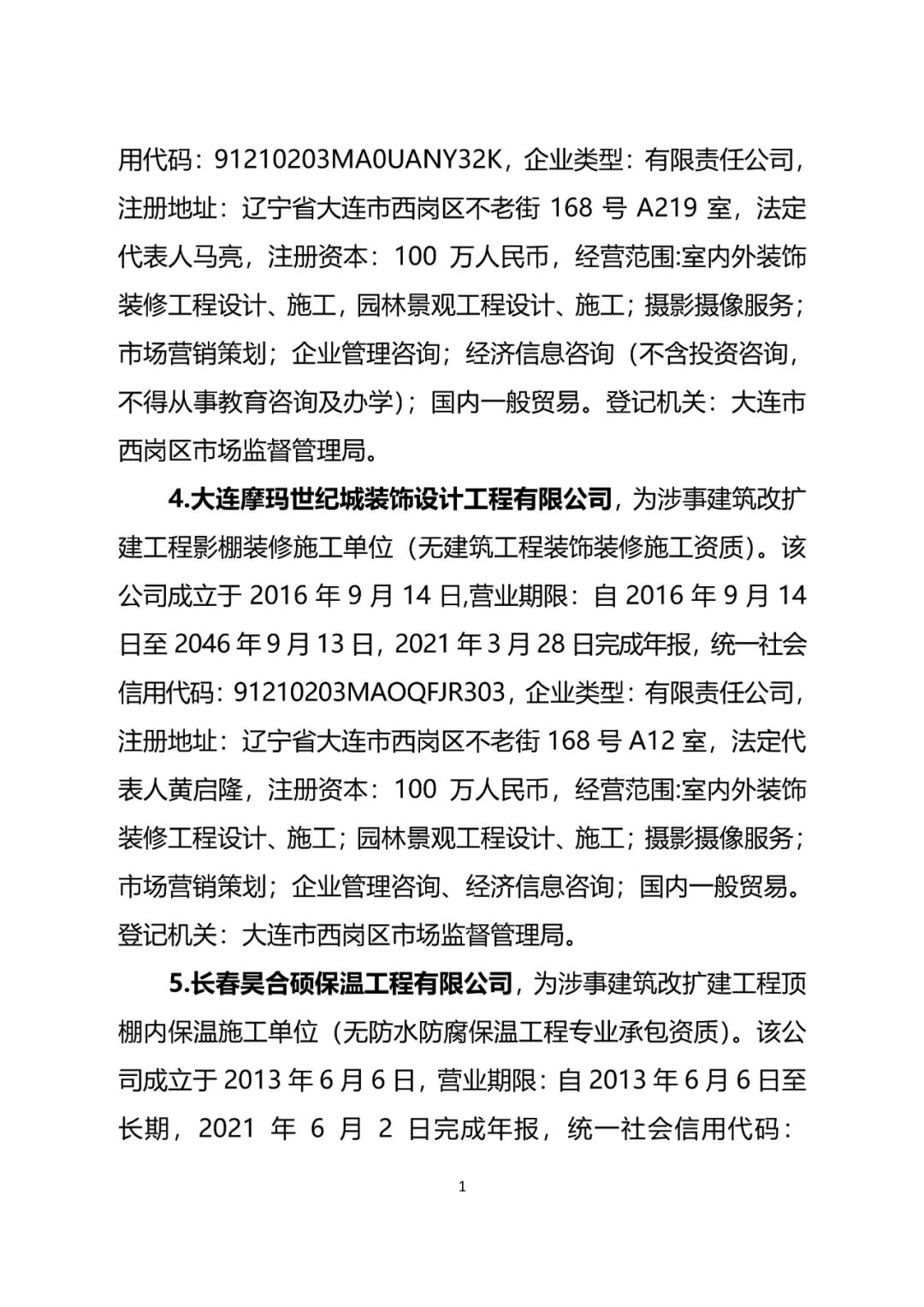 用代码：91210203MA0UANY32K，企业类型：有限责任公司，注册地址：辽宁省大连市西岗区不老街 168 号 A219 室，法定代表人马亮，注册资本：100 万人民币，经营范围:室内外装饰装修工程设计、施工，园林景观工程设计、施工；摄影摄像服务；市场营销策划；企业管理咨询；经济信息咨询（不含投资咨询，不得从事教育咨询及办学）；国内一般贸易。登记机关：大连市西岗区市场监督管理局。

4.大连摩玛世纪城装饰设计工程有限公司，为涉事建筑改扩建工程影棚装修施工单位（无建筑工程装饰装修施工资质）。该公司成立于 2016 年 9 月 14 日,营业期限：自 2016 年 9 月 14 日至 2046 年 9 月 13 日，2021 年 3 月 28 日完成年报，统一社会信用代码：91210203MAOQFJR303，企业类型：有限责任公司，注册地址：辽宁省大连市西岗区不老街 168 号 A12 室，法定代表人黄启隆，注册资本：100 万人民币，经营范围:室内外装饰装修工程设计、施工；园林景观工程设计、施工；摄影摄像服务；市场营销策划；企业管理咨询、经济信息咨询；国内一般贸易。登记机关：大连市西岗区市场监督管理局。

5.长春昊合硕保温工程有限公司，为涉事建筑改扩建工程顶棚内保温施工单位（无防水防腐保温工程专业承包资质）。该公司成立于 2013 年 6 月 6 日，营业期限：自 2013 年 6 月 6 日至长期，2021 年 6 月 2 日完成年报，统一社会信用代码：

1